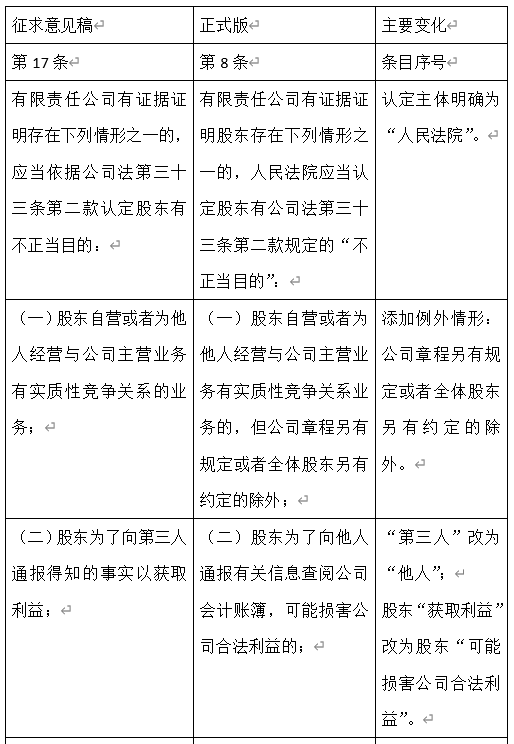 | 征求意见稿 | 正式版 | 主要变化 |
|---|---|---|
| 第 17 条 | 第 8 条 | 条目序号 |
| 有限责任公司有证据证明存在下列情形之一的，应当依据公司法第三十三条第二款认定股东有不正当目的： | 有限责任公司有证据证明股东存在下列情形之一的，人民法院应当认定股东有公司法第三十三条第二款规定的“不正当目的”： | 认定主体明确为“人民法院”。 |
| （一）股东自营或者为他人经营与公司主营业务有实质性竞争关系的业务； | （一）股东自营或者为他人经营与公司主营业务有实质性竞争关系业务的，但公司章程另有规定或者全体股东另有约定的除外； | 添加例外情形：公司章程另有规定或者全体股东另有约定的除外。 |
| （二）股东为了向第三人通报得知的事实以获取利益； | （二）股东为了向他人通报有关信息查阅公司会计账簿，可能损害公司合法利益的； | “第三人”改为“他人”；股东“获取利益”改为股东“可能损害公司合法利益”。 |